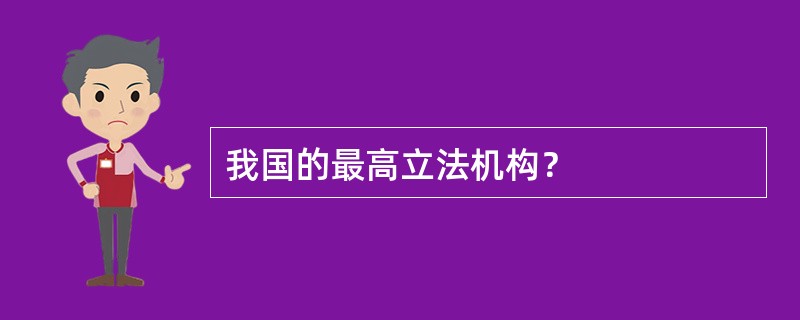 我国的最高立法机构？